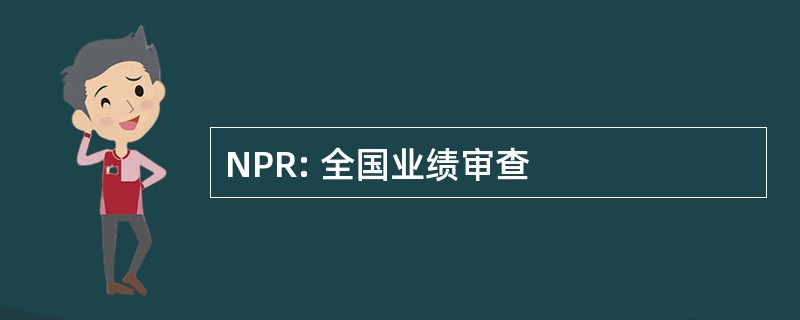 NPR: 全国业绩审查